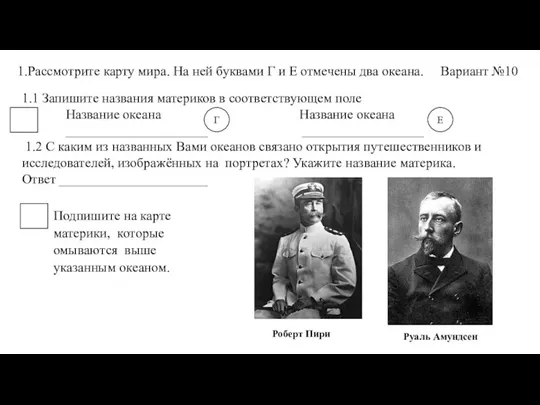 1.Рассмотрите карту мира. На ней буквами Г и Е отмечены два океана. Вариант №10

1.1 Запишите названия материков в соответствующем поле

Название океана Г Название океана Е

1.2 С каким из названных Вами океанов связано открытия путешественников и исследователей, изображённых на портретах? Укажите название материка.

Ответ

Подпишите на карте материки, которые омываются выше указанным океаном.

Роберт Пири

Руаль Амундсен